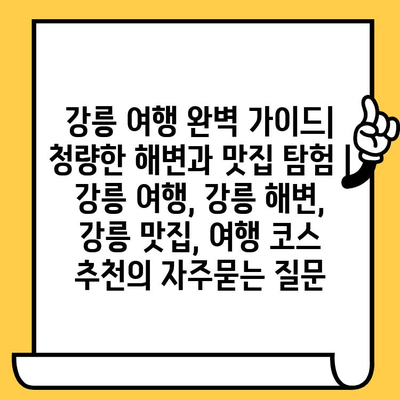 강릉 여행 완벽 가이드| 청량한 해변과 맛집 탐험 | 강릉 여행, 강릉 해변, 강릉 맛집, 여행 코스 추천의 자주묻는 질문